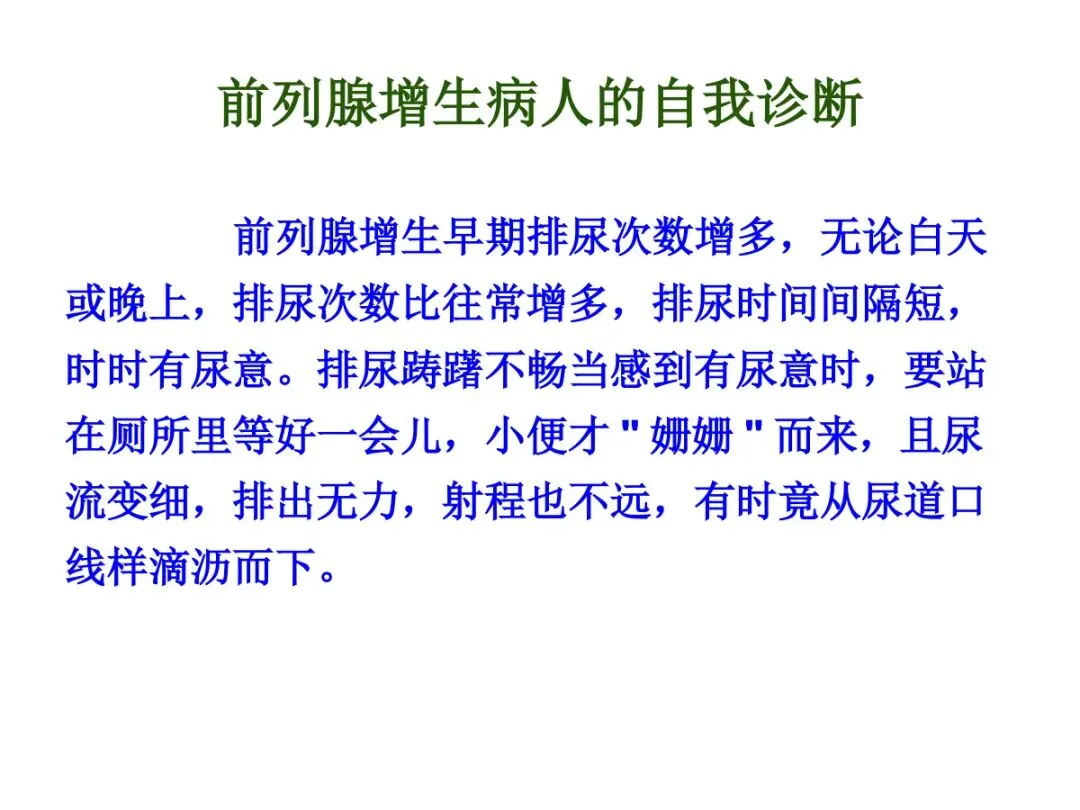 前列腺增生病人的自我诊断

前列腺增生早期排尿次数增多，无论白天或晚上，排尿次数比往常增多，排尿时间间隔短，时时有尿意。排尿踌躇不畅当感到有尿意时，要站在厕所里等好一会儿，小便才“姗姗”而来，且尿流变细，排出无力，射程也不远，有时竟从尿道口线样滴沥而下。